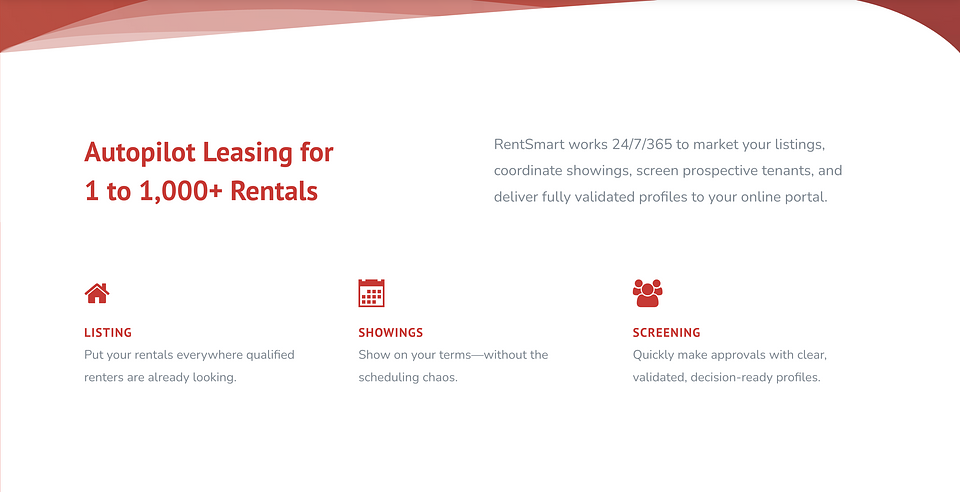 Autopilot Leasing for 1 to 1,000+ Rentals

RentSmart works 24/7/365 to market your listings, coordinate showings, screen prospective tenants, and deliver fully validated profiles to your online portal.

LISTING
Put your rentals everywhere qualified renters are already looking.

SHOWINGS
Show on your terms—without the scheduling chaos.

SCREENING
Quickly make approvals with clear, validated, decision-ready profiles.